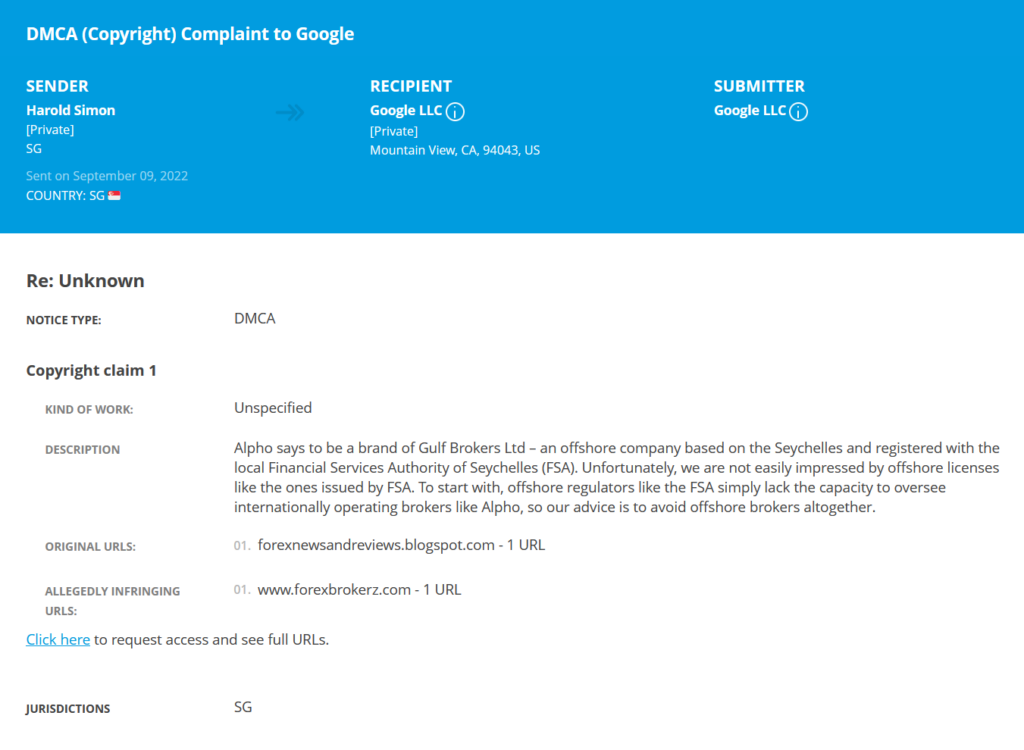 DMCA (Copyright) Complaint to Google

SENDER
Harold Simon
[Private]
SG

Sent on September 09, 2022
COUNTRY: SG

RECIPIENT
Google LLC
[Private]
Mountain View, CA, 94043, US

SUBMITTER
Google LLC

Re: Unknown

NOTICE TYPE: DMCA

Copyright claim 1

KIND OF WORK: Unspecified

DESCRIPTION Alpho says to be a brand of Gulf Brokers Ltd – an offshore company based on the Seychelles and registered with the local Financial Services Authority of Seychelles (FSA). Unfortunately, we are not easily impressed by offshore licenses like the ones issued by FSA. To start with, offshore regulators like the FSA simply lack the capacity to oversee internationally operating brokers like Alpho, so our advice is to avoid offshore brokers altogether.

ORIGINAL URLS: 01. forexnewsandreviews.blogspot.com - 1 URL

ALLEGEDLY INFRINGING URLS: 01. www.forexbrokerz.com - 1 URL

Click here to request access and see full URLs.

JURISDICTIONS SG